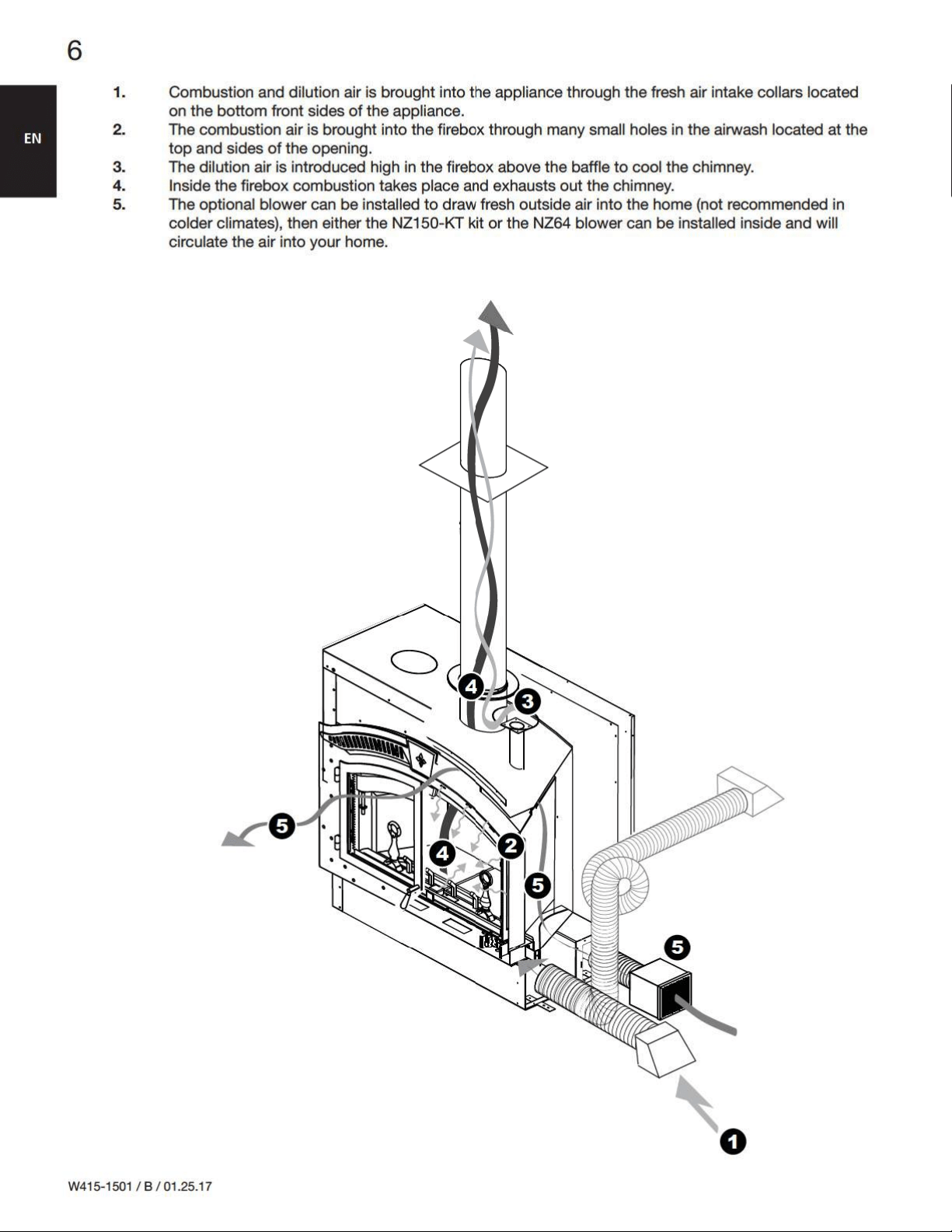 6

EN

1. Combustion and dilution air is brought into the appliance through the fresh air intake collars located on the bottom front sides of the appliance.
2. The combustion air is brought into the firebox through many small holes in the airwash located at the top and sides of the opening.
3. The dilution air is introduced high in the firebox above the baffle to cool the chimney.
4. Inside the firebox combustion takes place and exhausts out the chimney.
5. The optional blower can be installed to draw fresh outside air into the home (not recommended in colder climates), then either the NZ150-KT kit or the NZ64 blower can be installed inside and will circulate the air into your home.

4
3
5
4
2
5
5
1

W415-1501 / B / 01.25.17